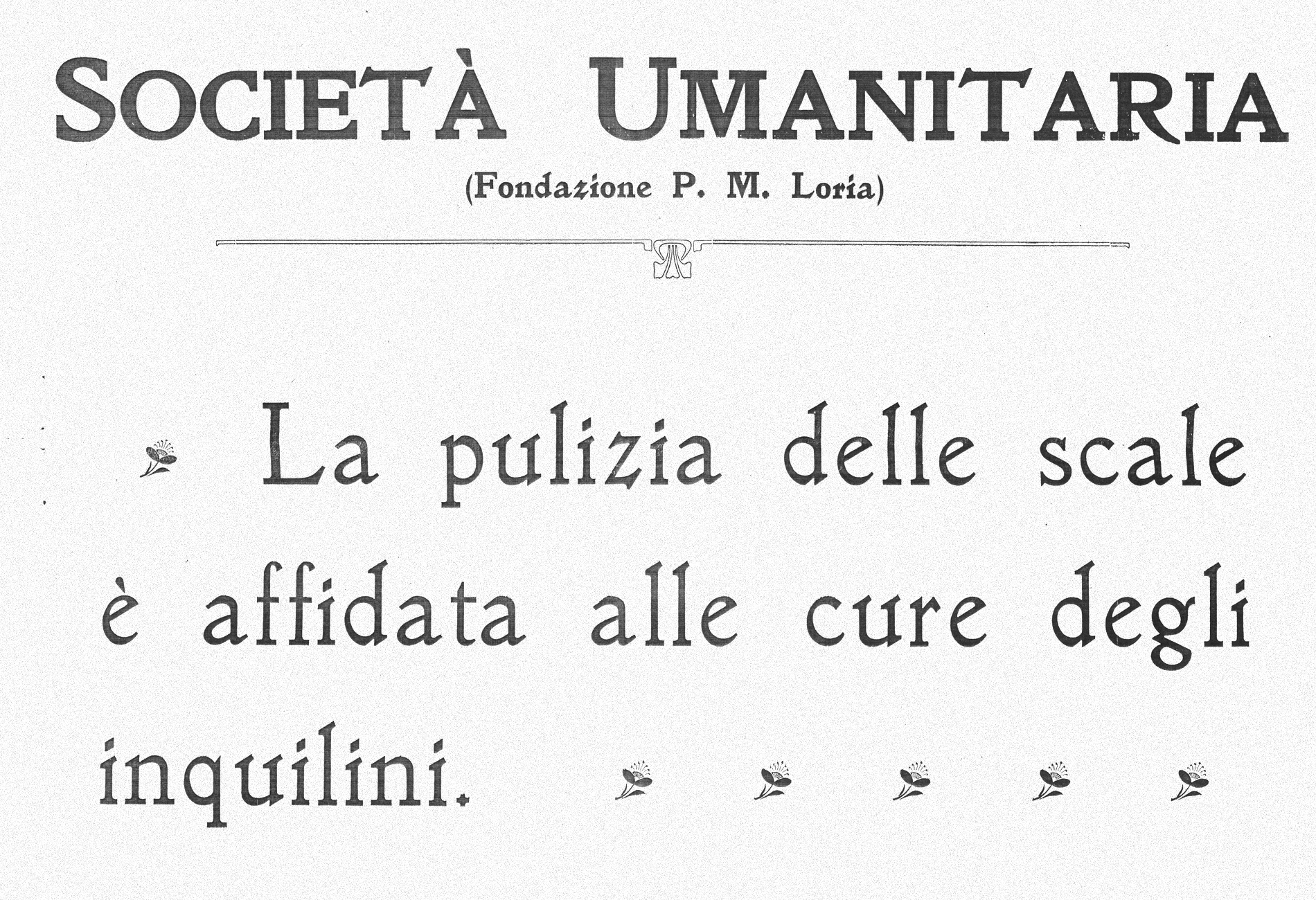 SOCIETÀ UMANITARIA
(Fondazione P. M. Loria)

La pulizia delle scale è affidata alle cure degli inquilini.